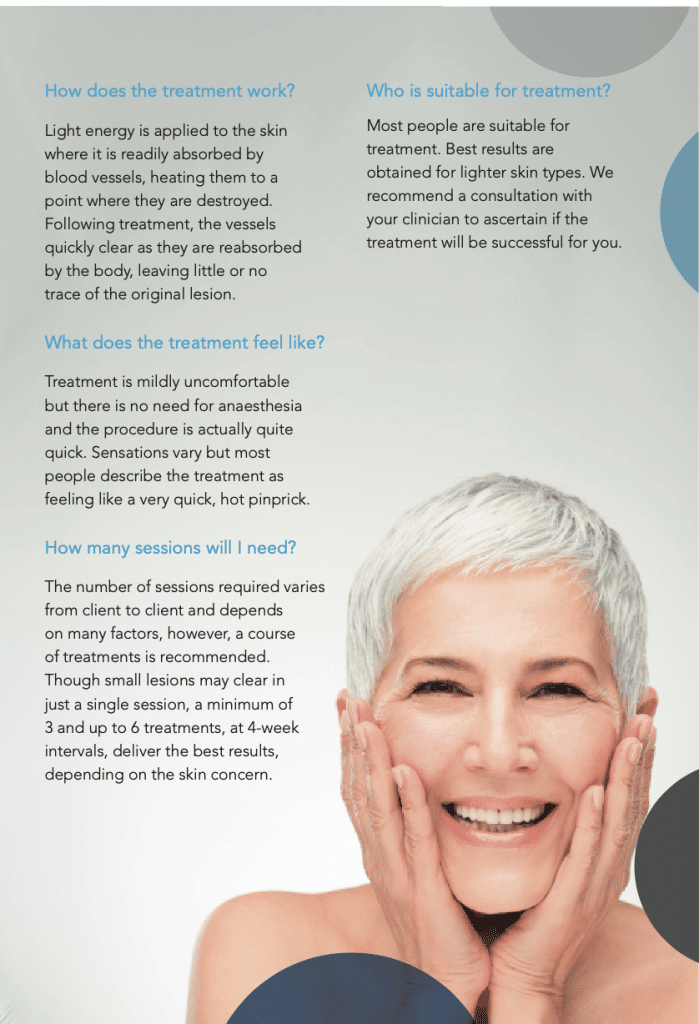 How does the treatment work?

Light energy is applied to the skin where it is readily absorbed by blood vessels, heating them to a point where they are destroyed. Following treatment, the vessels quickly clear as they are reabsorbed by the body, leaving little or no trace of the original lesion.

What does the treatment feel like?

Treatment is mildly uncomfortable but there is no need for anaesthesia and the procedure is actually quite quick. Sensations vary but most people describe the treatment as feeling like a very quick, hot pinprick.

How many sessions will I need?

The number of sessions required varies from client to client and depends on many factors, however, a course of treatments is recommended. Though small lesions may clear in just a single session, a minimum of 3 and up to 6 treatments, at 4-week intervals, deliver the best results, depending on the skin concern.

Who is suitable for treatment?

Most people are suitable for treatment. Best results are obtained for lighter skin types. We recommend a consultation with your clinician to ascertain if the treatment will be successful for you.